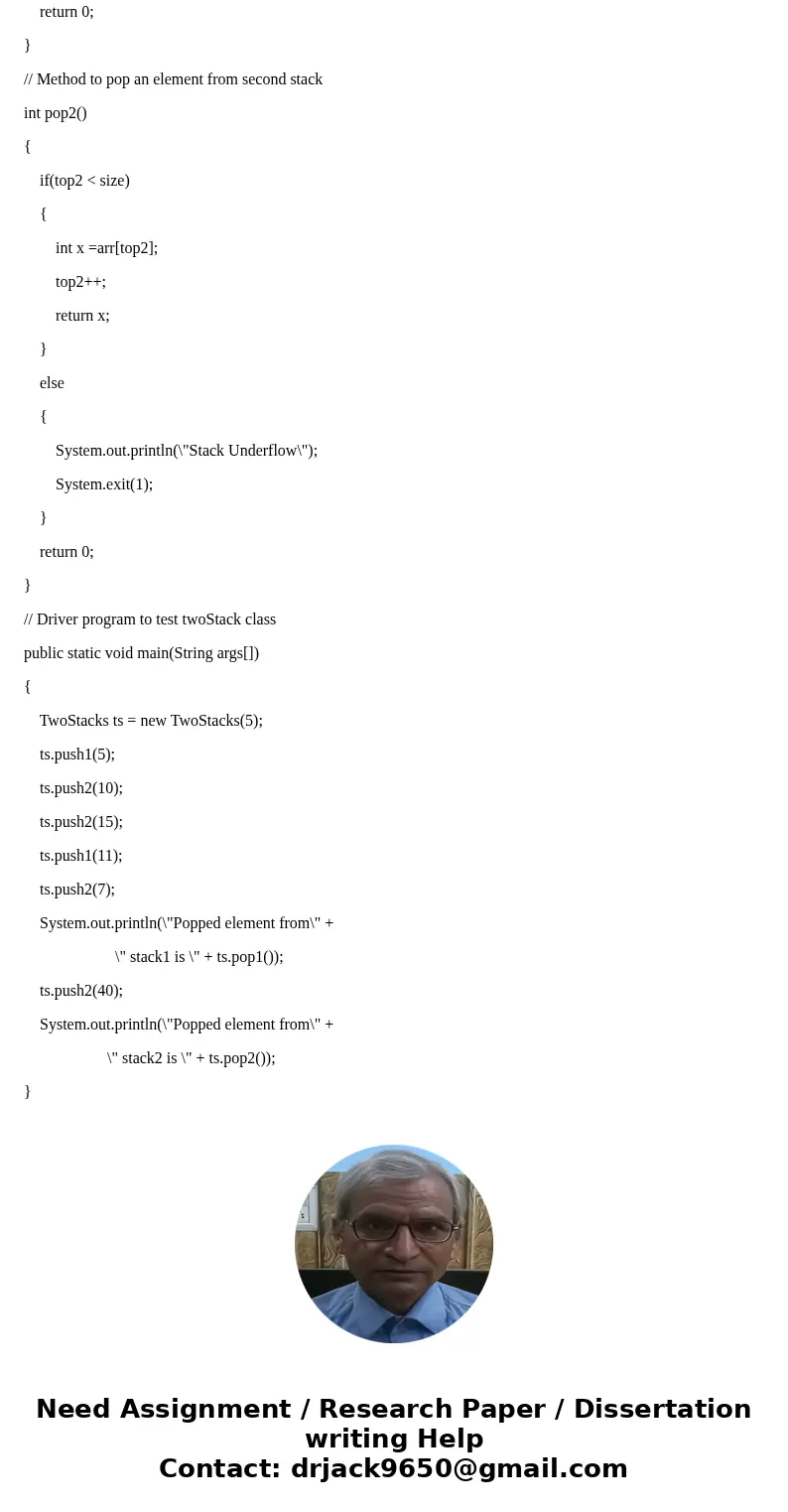 return 0;

}

// Method to pop an element from second stack

int pop2()

{

if(top2 < size)

{

int x =arr[top2];

top2++;

return x;

}

else

{

System.out.println(\"Stack Underflow\");

System.exit(1);

}

return 0;

}

// Driver program to test twoStack class

public static void main(String args[])

{

TwoStacks ts = new TwoStacks(5);

ts.push1(5);

ts.push2(10);

ts.push2(15);

ts.push1(11);

ts.push2(7);

System.out.println(\"Popped element from\" +

\" stack1 is \" + ts.pop1());

ts.push2(40);

System.out.println(\"Popped element from\" +

\" stack2 is \" + ts.pop2());

}

Need Assignment / Research Paper / Dissertation writing Help
Contact: drjack9650@gmail.com